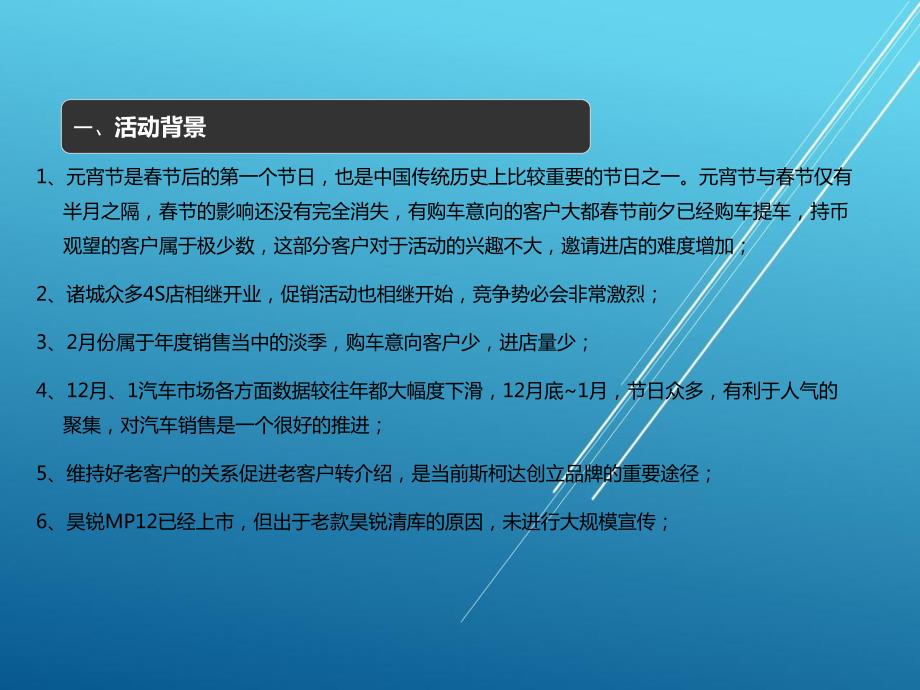 一、活动背景

1、元宵节是春节后的第一个节日，也是中国传统历史上比较重要的节日之一。元宵节与春节仅有半月之隔，春节的影响还没有完全消失，有购车意向的客户大都春节前夕已经购车提车，持币观望的客户属于极少数，这部分客户对于活动的兴趣不大，邀请进店的难度增加；

2、诸城众多4S店相继开业，促销活动也相继开始，竞争势必会非常激烈；

3、2月份属于年度销售当中的淡季，购车意向客户少，进店量少；

4、12月、1汽车市场各方面数据较往年都大幅度下滑，12月底~1月，节日众多，有利于人气的聚集，对汽车销售是一个很好的推进；

5、维持好老客户的关系促进老客户转介绍，是当前斯柯达创立品牌的重要途径；

6、昊锐MP12已经上市，但出于老款昊锐清库的原因，未进行大规模宣传；